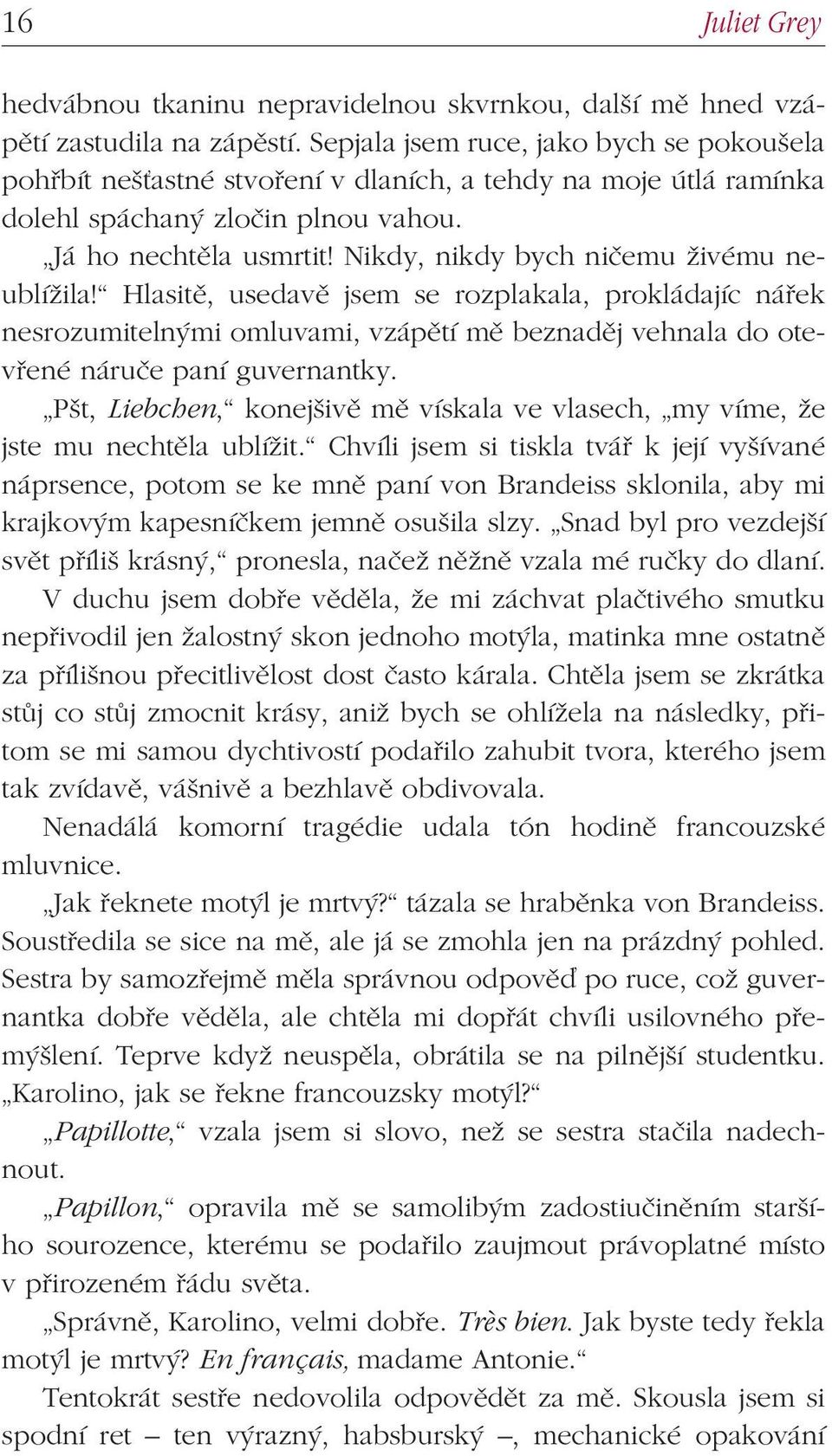 16 Juliet Grey

hedvábnou tkaninu nepravidelnou skvrnkou, další mě hned vzápětí zastudila na zápěstí. Sepjala jsem ruce, jako bych se pokoušela pohřbít nešťastné stvoření v dlaních, a tehdy na moje útlá ramínka dolehl spáchaný zločin plnou vahou.

„Já ho nechtěla usmrtit! Nikdy, nikdy bych ničemu živému neublížila!“ Hlasitě, usedavě jsem se rozplakala, prokládajíc nářek nesrozumitelnými omluvami, vzápětí mě beznaděj vehnala do otevřené náruče paní guvernantky.

„Pšt, Liebchen,“ konejšivě mě vískala ve vlasech, „my víme, že jste mu nechtěla ublížit.“ Chvíli jsem si tiskla tvář k její vyšívané náprsence, potom se ke mně paní von Brandeiss sklonila, aby mi krajkovým kapesníčkem jemně osušila slzy. „Snad byl pro vezdejší svět příliš krásný,“ pronesla, načež něžně vzala mé ručky do dlaní. V duchu jsem dobře věděla, že mi záchvat plačtivého smutku nepřivodil jen žalostný skon jednoho motýla, matinka mne ostatně za přílišnou přecitlivělost dost často kárala. Chtěla jsem se zkrátka stůj co stůj zmocnit krásy, aniž bych se ohlížela na následky, přitom se mi samou dychtivostí podařilo zahubit tvora, kterého jsem tak zvídavě, vášnivě a bezhlavě obdivovala.

Nenadálá komorní tragédie udala tón hodině francouzské mluvnice.

„Jak řeknete motýl je mrtvý?“ tázala se hraběnka von Brandeiss. Soustředila se sice na mě, ale já se zmohla jen na prázdný pohled. Sestra by samozřejmě měla správnou odpověď po ruce, což guvernantka dobře věděla, ale chtěla mi dopřát chvíli usilovného přemýšlení. Teprve když neuspěla, obrátila se na pilnější studentku. „Karolino, jak se řekne francouzsky motýl?“

„Papillotte,“ vzala jsem si slovo, než se sestra stačila nadechnout.

„Papillon,“ opravila mě se samolibým zadostiučiněním staršího sourozence, kterému se podařilo zaujmout právoplatné místo v přirozeném řádu světa.

„Správně, Karolino, velmi dobře. Très bien. Jak byste tedy řekla motýl je mrtvý? En français, madame Antonie.“

Tentokrát sestře nedovolila odpovědět za mě. Skousla jsem si spodní ret – ten výrazný, habsburský –, mechanické opakování